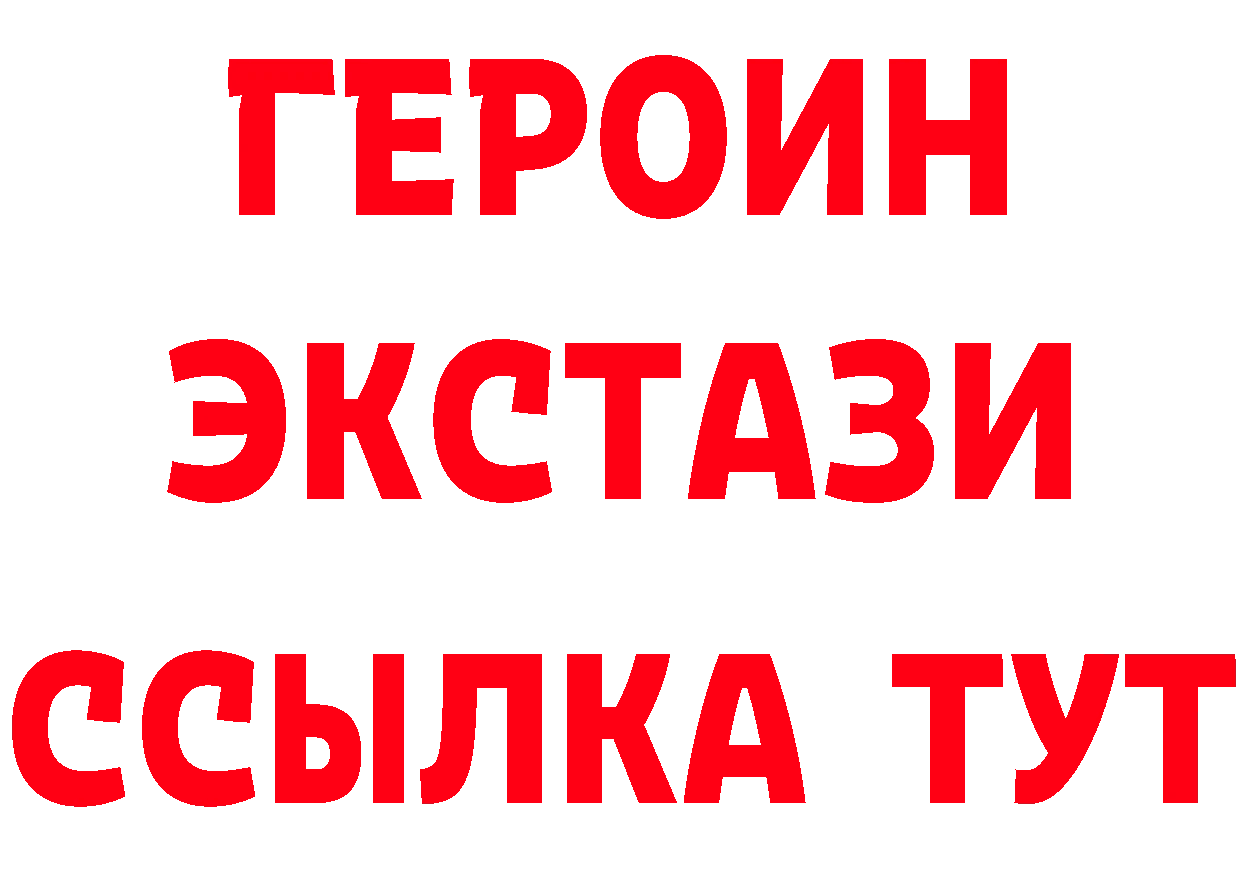 ГЕРОИН ЭКСТАЗИ ССЫЛКА ТУТ